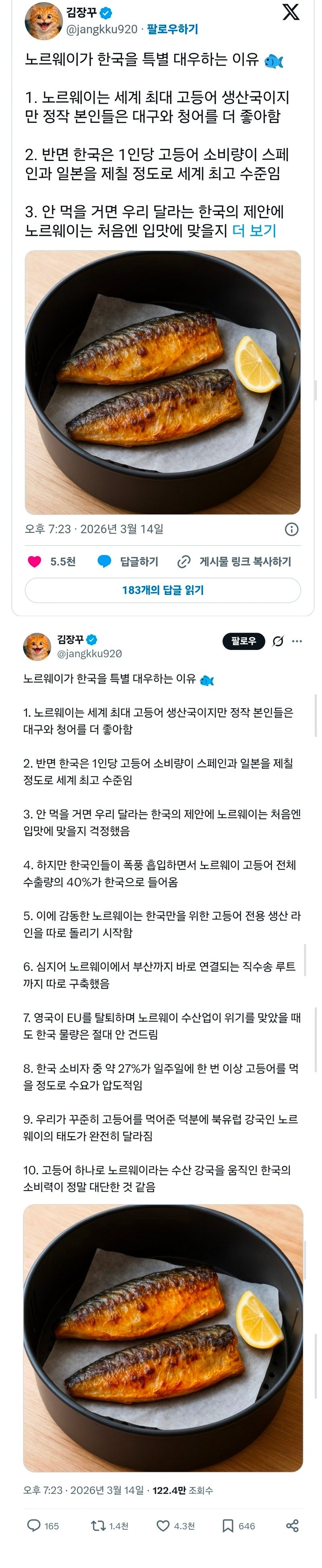 김장꾸
@jangkku920 · 팔로우하기

노르웨이가 한국을 특별 대우하는 이유 🐟

1. 노르웨이는 세계 최대 고등어 생산국이지만 정작 본인들은 대구와 청어를 더 좋아함

2. 반면 한국은 1인당 고등어 소비량이 스페인과 일본을 제칠 정도로 세계 최고 수준임

3. 안 먹을 거면 우리 달라는 한국의 제안에 노르웨이는 처음엔 입맛에 맞을지 더 보기

오후 7:23 · 2026년 3월 14일

5.5천 답글하기 게시물 링크 복사하기

183개의 답글 읽기

김장꾸
@jangkku920
팔로우

노르웨이가 한국을 특별 대우하는 이유 🐟

1. 노르웨이는 세계 최대 고등어 생산국이지만 정작 본인들은 대구와 청어를 더 좋아함

2. 반면 한국은 1인당 고등어 소비량이 스페인과 일본을 제칠 정도로 세계 최고 수준임

3. 안 먹을 거면 우리 달라는 한국의 제안에 노르웨이는 처음엔 입맛에 맞을지 걱정했음

4. 하지만 한국인들이 폭풍 흡입하면서 노르웨이 고등어 전체 수출량의 40%가 한국으로 들어옴

5. 이에 감동한 노르웨이는 한국만을 위한 고등어 전용 생산 라인을 따로 돌리기 시작함

6. 심지어 노르웨이에서 부산까지 바로 연결되는 직수송 루트까지 따로 구축했음

7. 영국이 EU를 탈퇴하며 노르웨이 수산업이 위기를 맞았을 때도 한국 물량은 절대 안 건드림

8. 한국 소비자 중 약 27%가 일주일에 한 번 이상 고등어를 먹을 정도로 수요가 압도적임

9. 우리가 꾸준히 고등어를 먹어준 덕분에 북유럽 강국인 노르웨이의 태도가 완전히 달라짐

10. 고등어 하나로 노르웨이라는 수산 강국을 움직인 한국의 소비력이 정말 대단한 것 같음

오후 7:23 · 2026년 3월 14일 · 122.4만 조회수

165 1.4천 4.3천 646